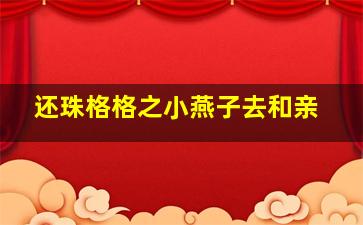 还珠格格之小燕子去和亲